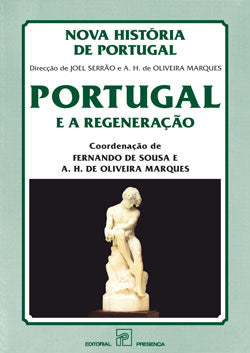 NOVA HISTÓRIA DE PORTUGAL

Direcção de JOEL SERRÃO e A. H. de OLIVEIRA MARQUES

PORTUGAL

E A REGENERAÇÃO

Coordenação de
FERNANDO DE SOUSA E
A. H. DE OLIVEIRA MARQUES

EDITORIAL PRESENÇA